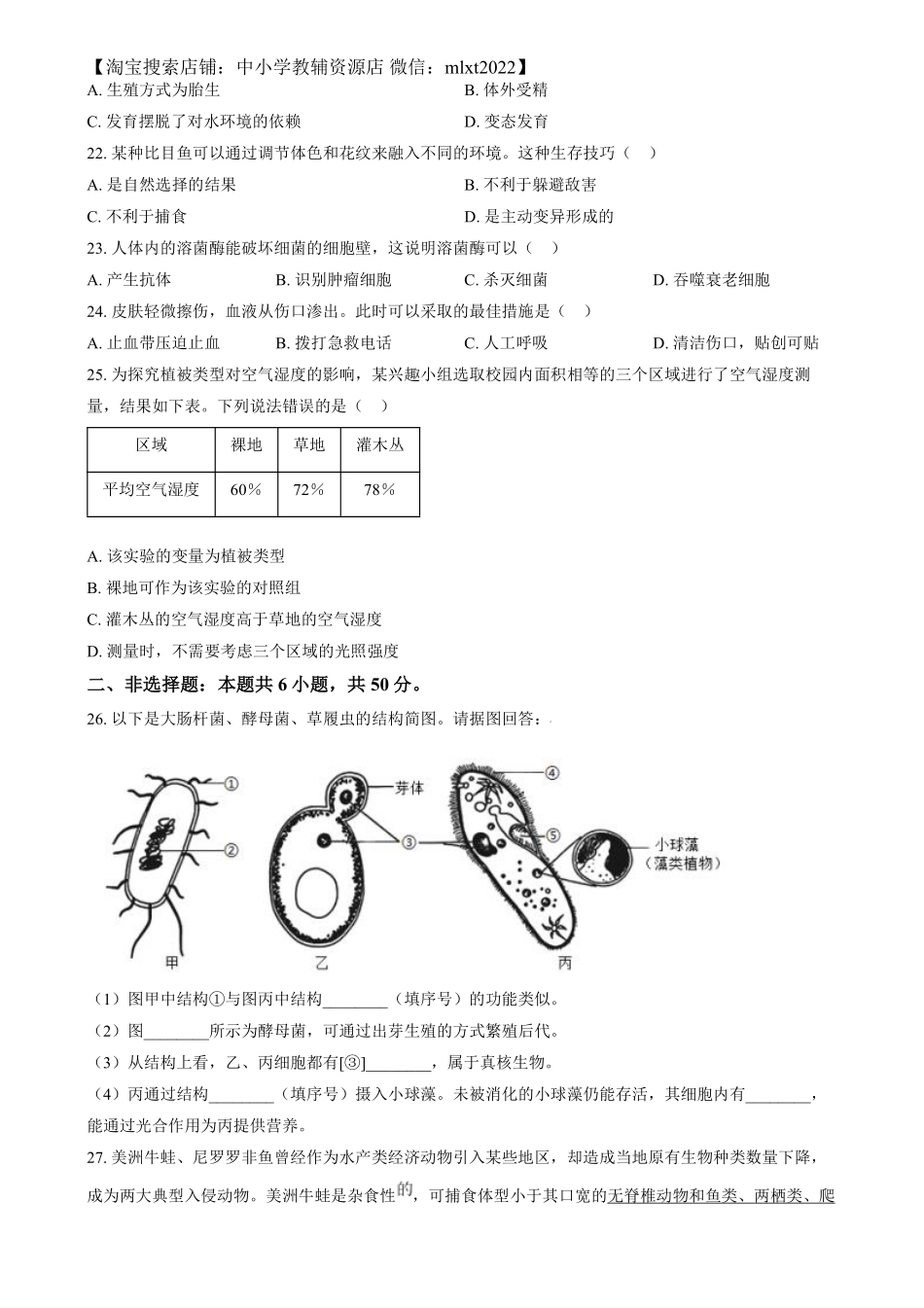 【淘宝搜索店铺：中小学教辅资源店 微信：mlxt2022】

A. 生殖方式为胎生　　B. 体外受精

C. 发育摆脱了对水环境的依赖　　D. 变态发育

22. 某种比目鱼可以通过调节体色和花纹来融入不同的环境。这种生存技巧（　）

A. 是自然选择的结果　　B. 不利于躲避敌害

C. 不利于捕食　　D. 是主动变异形成的

23. 人体内的溶菌酶能破坏细菌的细胞壁，这说明溶菌酶可以（　）

A. 产生抗体　　B. 识别肿瘤细胞　　C. 杀灭细菌　　D. 吞噬衰老细胞

24. 皮肤轻微擦伤，血液从伤口渗出。此时可以采取的最佳措施是（　）

A. 止血带压迫止血　　B. 拨打急救电话　　C. 人工呼吸　　D. 清洁伤口，贴创可贴

25. 为探究植被类型对空气湿度的影响，某兴趣小组选取校园内面积相等的三个区域进行了空气湿度测量，结果如下表。下列说法错误的是（　）

| 区域 | 裸地 | 草地 | 灌木丛 |
|---|---|---|---|
| 平均空气湿度 | 60% | 72% | 78% |

A. 该实验的变量为植被类型

B. 裸地可作为该实验的对照组

C. 灌木丛的空气湿度高于草地的空气湿度

D. 测量时，不需要考虑三个区域的光照强度

二、非选择题：本题共 6 小题，共 50 分。

26. 以下是大肠杆菌、酵母菌、草履虫的结构简图。请据图回答：

①
②
芽体
③
④
⑤
小球藻
（藻类植物）
甲
乙
丙

（1）图甲中结构①与图丙中结构________（填序号）的功能类似。

（2）图________所示为酵母菌，可通过出芽生殖的方式繁殖后代。

（3）从结构上看，乙、丙细胞都有[③]________，属于真核生物。

（4）丙通过结构________（填序号）摄入小球藻。未被消化的小球藻仍能存活，其细胞内有________，能通过光合作用为丙提供营养。

27. 美洲牛蛙、尼罗罗非鱼曾经作为水产类经济动物引入某些地区，却造成当地原有生物种类数量下降，成为两大典型入侵动物。美洲牛蛙是杂食性的，可捕食体型小于其口宽的无脊椎动物和鱼类、两栖类、爬